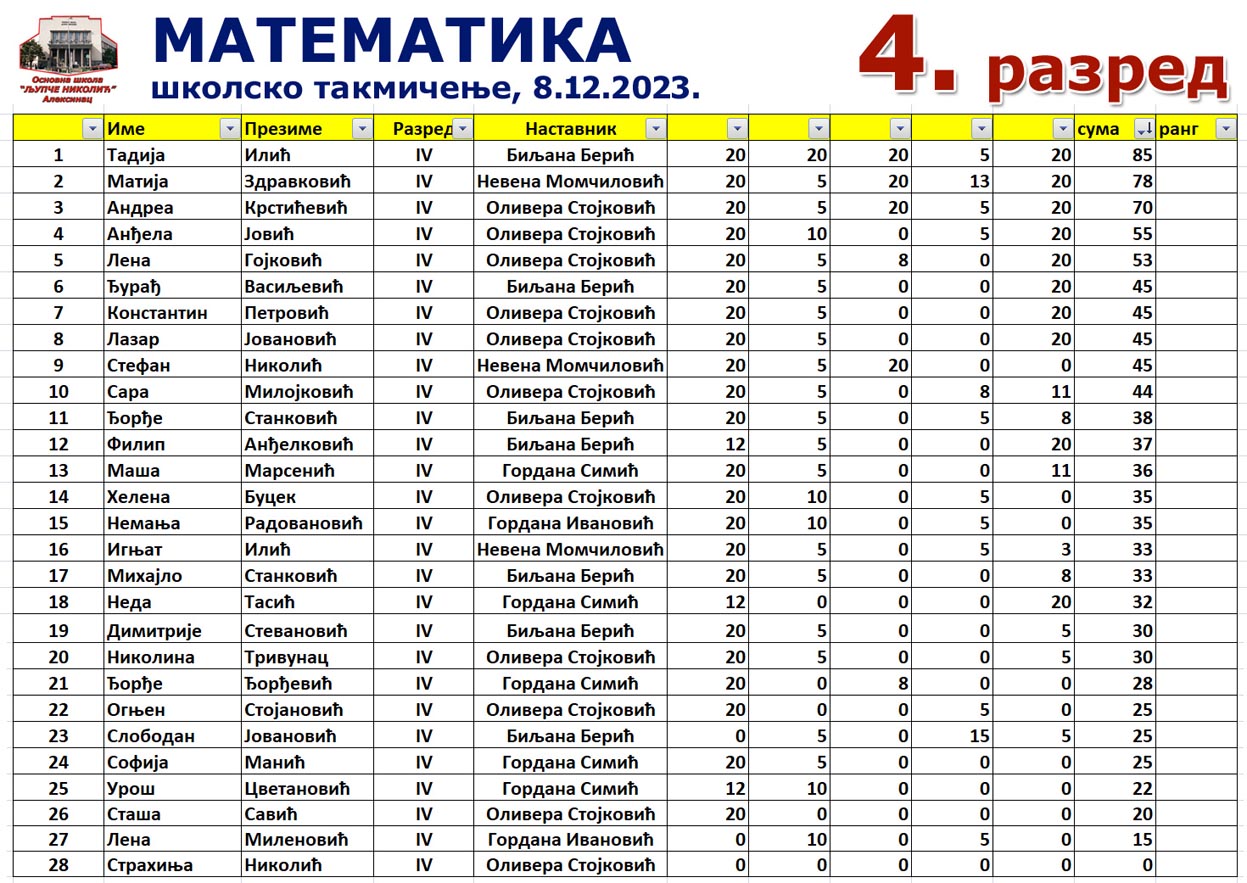 Основна школа "ЉУПЧЕ НИКОЛИЋ" Алексинац

МАТЕМАТИКА
школско такмичење, 8.12.2023.

4. разред

| | Име | Презиме | Разред | Наставник | | | | | | сума | ранг |
|---|---|---|---|---|---|---|---|---|---|---|---|
| 1 | Тадија | Илић | IV | Биљана Берић | 20 | 20 | 20 | 5 | 20 | 85 | |
| 2 | Матија | Здравковић | IV | Невена Момчиловић | 20 | 5 | 20 | 13 | 20 | 78 | |
| 3 | Андреа | Крстићевић | IV | Оливера Стојковић | 20 | 5 | 20 | 5 | 20 | 70 | |
| 4 | Анђела | Јовић | IV | Оливера Стојковић | 20 | 10 | 0 | 5 | 20 | 55 | |
| 5 | Лена | Гојковић | IV | Оливера Стојковић | 20 | 5 | 8 | 0 | 20 | 53 | |
| 6 | Ђурађ | Васиљевић | IV | Биљана Берић | 20 | 5 | 0 | 0 | 20 | 45 | |
| 7 | Константин | Петровић | IV | Оливера Стојковић | 20 | 5 | 0 | 0 | 20 | 45 | |
| 8 | Лазар | Јовановић | IV | Оливера Стојковић | 20 | 5 | 0 | 0 | 20 | 45 | |
| 9 | Стефан | Николић | IV | Невена Момчиловић | 20 | 5 | 20 | 0 | 0 | 45 | |
| 10 | Сара | Милојковић | IV | Оливера Стојковић | 20 | 5 | 0 | 8 | 11 | 44 | |
| 11 | Ђорђе | Станковић | IV | Биљана Берић | 20 | 5 | 0 | 5 | 8 | 38 | |
| 12 | Филип | Анђелковић | IV | Биљана Берић | 12 | 5 | 0 | 0 | 20 | 37 | |
| 13 | Маша | Марсенић | IV | Гордана Симић | 20 | 5 | 0 | 0 | 11 | 36 | |
| 14 | Хелена | Буцек | IV | Оливера Стојковић | 20 | 10 | 0 | 5 | 0 | 35 | |
| 15 | Немања | Радовановић | IV | Гордана Ивановић | 20 | 10 | 0 | 5 | 0 | 35 | |
| 16 | Игњат | Илић | IV | Невена Момчиловић | 20 | 5 | 0 | 5 | 3 | 33 | |
| 17 | Михајло | Станковић | IV | Биљана Берић | 20 | 5 | 0 | 0 | 8 | 33 | |
| 18 | Неда | Тасић | IV | Гордана Симић | 12 | 0 | 0 | 0 | 20 | 32 | |
| 19 | Димитрије | Стевановић | IV | Биљана Берић | 20 | 5 | 0 | 0 | 5 | 30 | |
| 20 | Николина | Тривунац | IV | Оливера Стојковић | 20 | 5 | 0 | 0 | 5 | 30 | |
| 21 | Ђорђе | Ђорђевић | IV | Гордана Симић | 20 | 0 | 8 | 0 | 0 | 28 | |
| 22 | Огњен | Стојановић | IV | Оливера Стојковић | 20 | 0 | 0 | 5 | 0 | 25 | |
| 23 | Слободан | Јовановић | IV | Биљана Берић | 0 | 5 | 0 | 15 | 5 | 25 | |
| 24 | Софија | Манић | IV | Гордана Симић | 20 | 5 | 0 | 0 | 0 | 25 | |
| 25 | Урош | Цветановић | IV | Гордана Симић | 12 | 10 | 0 | 0 | 0 | 22 | |
| 26 | Сташа | Савић | IV | Оливера Стојковић | 20 | 0 | 0 | 0 | 0 | 20 | |
| 27 | Лена | Миленовић | IV | Гордана Ивановић | 0 | 10 | 0 | 5 | 0 | 15 | |
| 28 | Страхиња | Николић | IV | Оливера Стојковић | 0 | 0 | 0 | 0 | 0 | 0 | |